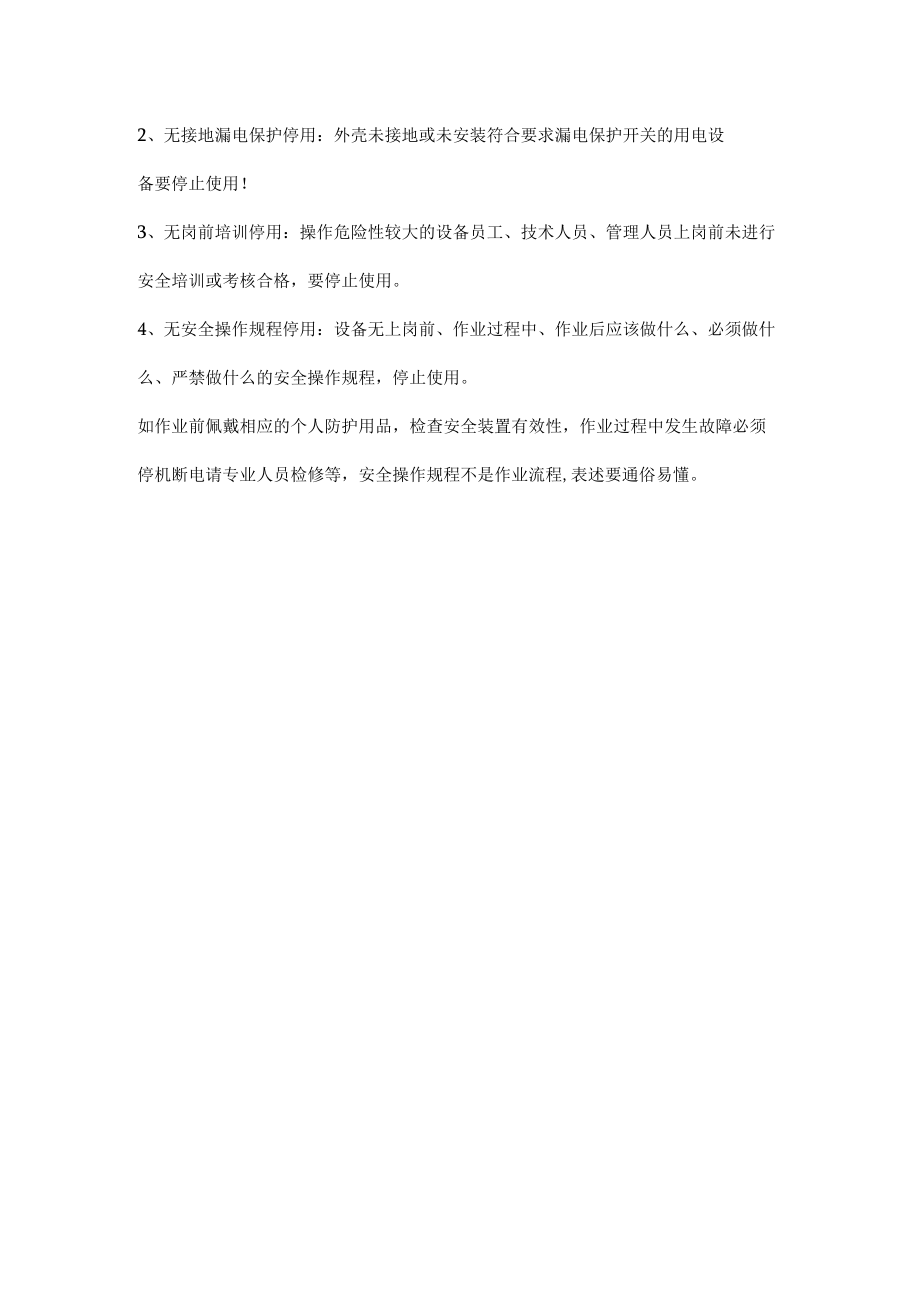 2、无接地漏电保护停用：外壳未接地或未安装符合要求漏电保护开关的用电设备要停止使用！

3、无岗前培训停用：操作危险性较大的设备员工、技术人员、管理人员上岗前未进行安全培训或考核合格，要停止使用。

4、无安全操作规程停用：设备无上岗前、作业过程中、作业后应该做什么、必须做什么、严禁做什么的安全操作规程，停止使用。

如作业前佩戴相应的个人防护用品，检查安全装置有效性，作业过程中发生故障必须停机断电请专业人员检修等，安全操作规程不是作业流程，表述要通俗易懂。